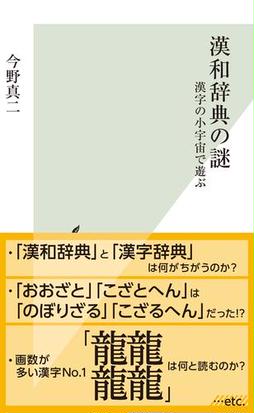 漢和辞典の謎

漢字の小宇宙で遊ぶ

今野真二

・「漢和辞典」と「漢字辞典」は何がちがうのか？

・「おおざと」「こざとへん」は「のぼりざる」「こざるへん」だった!?

・画数が多い漢字No.1「龍龍龍龍」は何と読むのか？

…etc.